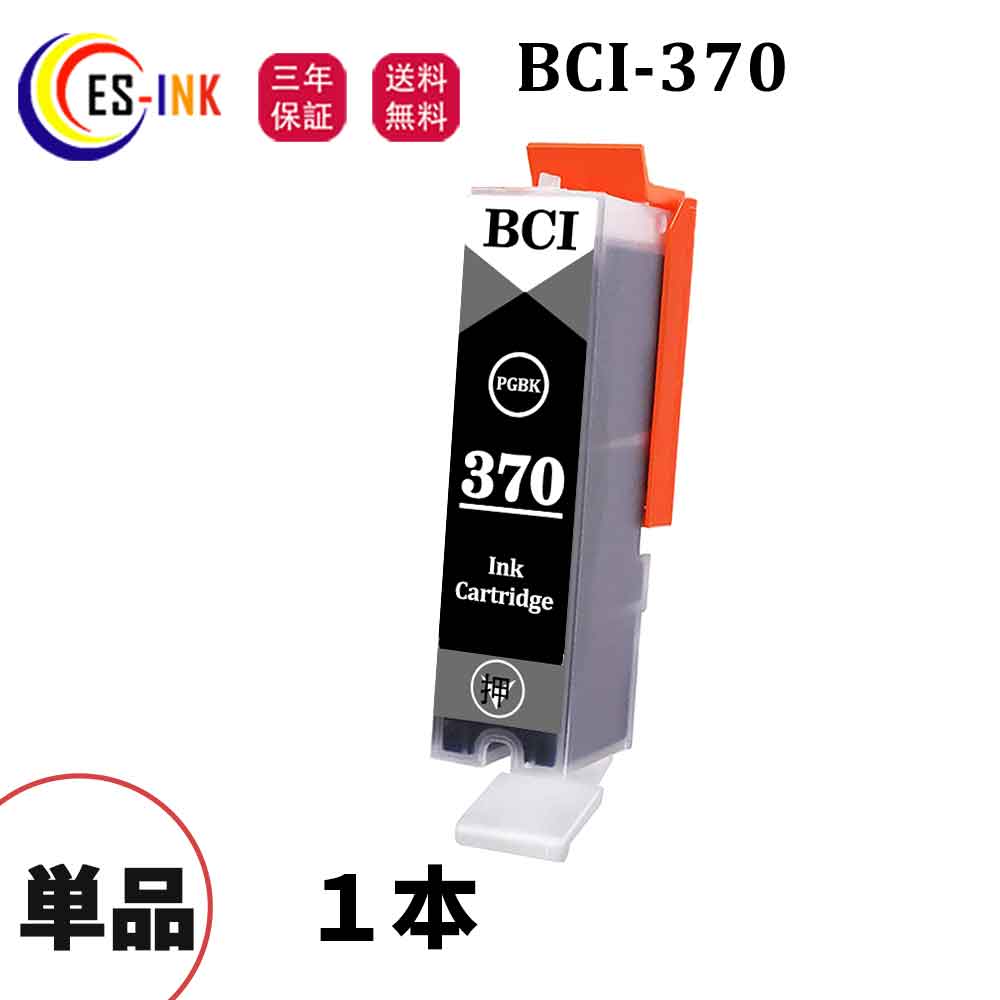 ES-INK

三年保証

送料無料

BCI-370

BCI

PGBK

370

Ink Cartridge

押

単品

１本